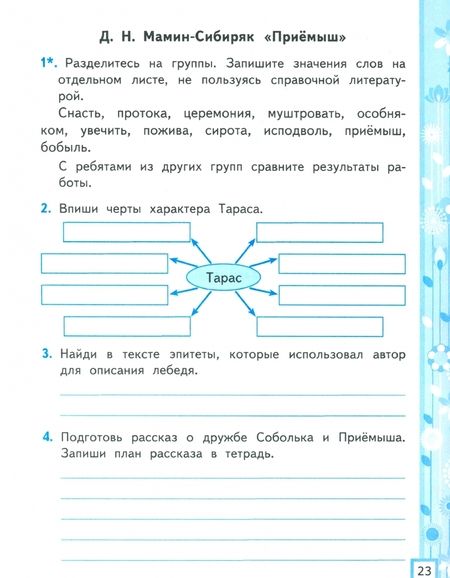 Д. Н. Мамин-Сибиряк «Приёмыш»

1*. Разделитесь на группы. Запишите значения слов на отдельном листе, не пользуясь справочной литературой.

Снасть, протока, церемония, муштровать, особняком, увечить, пожива, сирота, исподволь, приёмыш, бобыль.

С ребятами из других групп сравните результаты работы.

2. Впиши черты характера Тараса.

Тарас

3. Найди в тексте эпитеты, которые использовал автор для описания лебедя.

4. Подготовь рассказ о дружбе Соболька и Приёмыша. Запиши план рассказа в тетрадь.

23